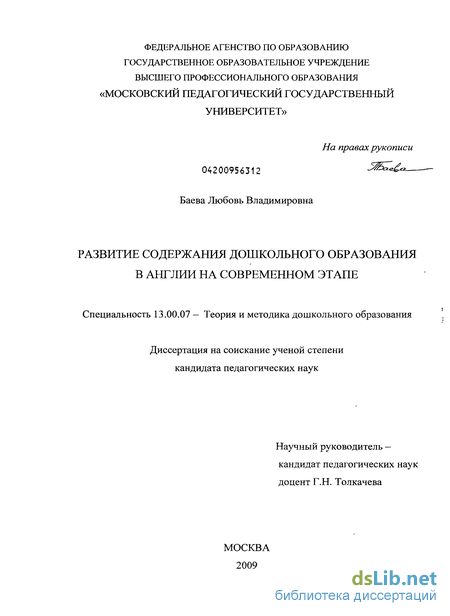 ФЕДЕРАЛЬНОЕ АГЕНСТВО ПО ОБРАЗОВАНИЮ
ГОСУДАРСТВЕННОЕ ОБРАЗОВАТЕЛЬНОЕ УЧРЕЖДЕНИЕ
ВЫСШЕГО ПРОФЕССИОНАЛЬНОГО ОБРАЗОВАНИЯ
«МОСКОВСКИЙ ПЕДАГОГИЧЕСКИЙ ГОСУДАРСТВЕННЫЙ
УНИВЕРСИТЕТ»

На правах рукописи

04200956312

Баева

Баева Любовь Владимировна

РАЗВИТИЕ СОДЕРЖАНИЯ ДОШКОЛЬНОГО ОБРАЗОВАНИЯ
В АНГЛИИ НА СОВРЕМЕННОМ ЭТАПЕ

Специальность 13.00.07 – Теория и методика дошкольного образования

Диссертация на соискание ученой степени
кандидата педагогических наук

Научный руководитель –
кандидат педагогических наук
доцент Г.Н. Толкачева

МОСКВА
2009

dsLib.net
библиотека диссертаций